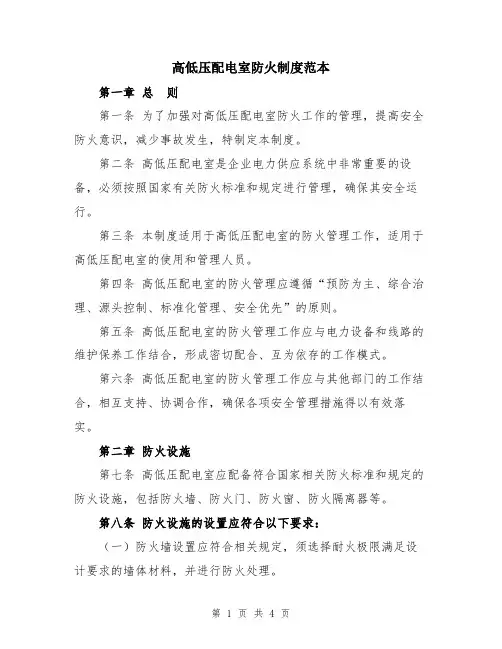 高低压配电室防火制度范本

第一章 总 则

第一条 为了加强对高低压配电室防火工作的管理，提高安全防火意识，减少事故发生，特制定本制度。

第二条 高低压配电室是企业电力供应系统中非常重要的设备，必须按照国家有关防火标准和规定进行管理，确保其安全运行。

第三条 本制度适用于高低压配电室的防火管理工作，适用于高低压配电室的使用和管理人员。

第四条 高低压配电室的防火管理应遵循“预防为主、综合治理、源头控制、标准化管理、安全优先”的原则。

第五条 高低压配电室的防火管理工作应与电力设备和线路的维护保养工作结合，形成密切配合、互为依存的工作模式。

第六条 高低压配电室的防火管理工作应与其他部门的工作结合，相互支持、协调合作，确保各项安全管理措施得以有效落实。

第二章 防火设施

第七条 高低压配电室应配备符合国家相关防火标准和规定的防火设施，包括防火墙、防火门、防火窗、防火隔离器等。

第八条 防火设施的设置应符合以下要求：

（一）防火墙设置应符合相关规定，须选择耐火极限满足设计要求的墙体材料，并进行防火处理。

第 1 页 共 4 页